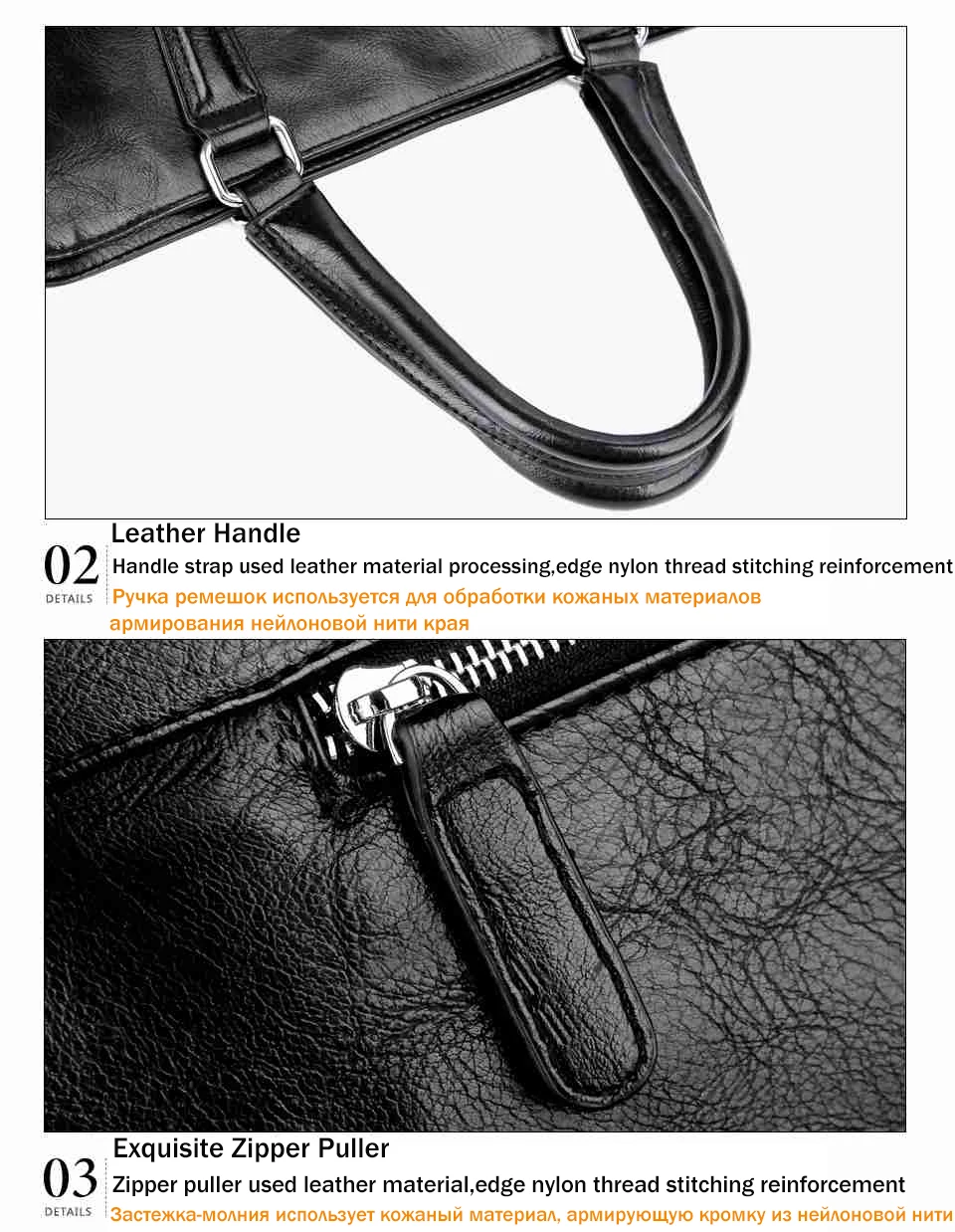 02
DETAILS

Leather Handle

Handle strap used leather material processing,edge nylon thread stitching reinforcement

Ручка ремешок используется для обработки кожаных материалов армирования нейлоновой нити края

03
DETAILS

Exquisite Zipper Puller

Zipper puller used leather material,edge nylon thread stitching reinforcement

Застежка-молния использует кожаный материал, армирующую кромку из нейлоновой нити